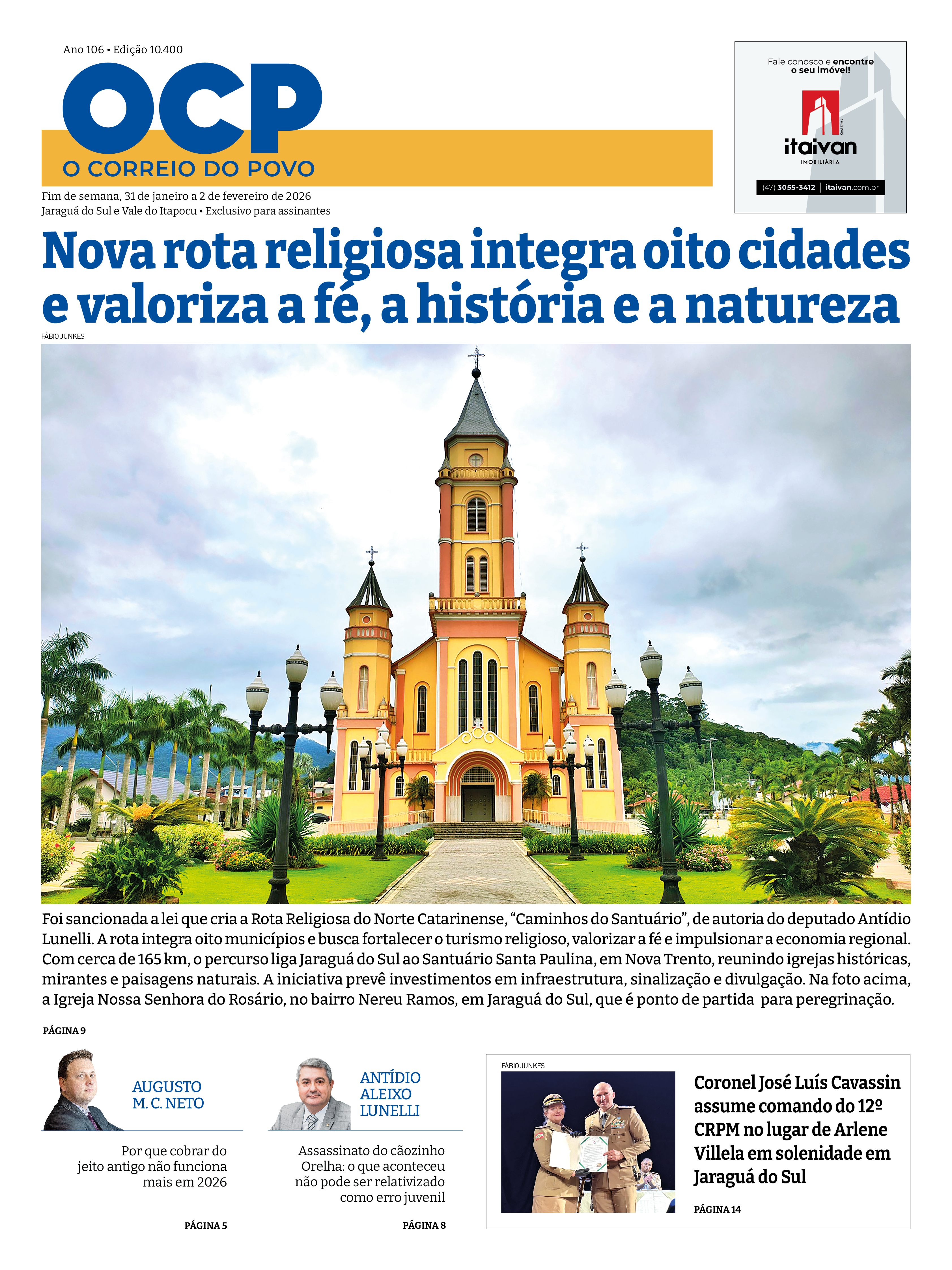 Ano 106 • Edição 10.400

OCP

O CORREIO DO POVO

Fim de semana, 31 de janeiro a 2 de fevereiro de 2026
Jaraguá do Sul e Vale do Itapocu • Exclusivo para assinantes

Fale conosco e encontre o seu imóvel!

itaivan
IMOBILIÁRIA

(47) 3055-3412 | itaivan.com.br

Nova rota religiosa integra oito cidades e valoriza a fé, a história e a natureza

FÁBIO JUNKES

Foi sancionada a lei que cria a Rota Religiosa do Norte Catarinense, "Caminhos do Santuário", de autoria do deputado Antídio Lunelli. A rota integra oito municípios e busca fortalecer o turismo religioso, valorizar a fé e impulsionar a economia regional. Com cerca de 165 km, o percurso liga Jaraguá do Sul ao Santuário Santa Paulina, em Nova Trento, reunindo igrejas históricas, mirantes e paisagens naturais. A iniciativa prevê investimentos em infraestrutura, sinalização e divulgação. Na foto acima, a Igreja Nossa Senhora do Rosário, no bairro Nereu Ramos, em Jaraguá do Sul, que é ponto de partida para peregrinação.

PÁGINA 9

AUGUSTO M. C. NETO

Por que cobrar do jeito antigo não funciona mais em 2026

PÁGINA 5

ANTÍDIO ALEIXO LUNELLI

Assassinato do cãozinho Orelha: o que aconteceu não pode ser relativizado como erro juvenil

PÁGINA 8

FÁBIO JUNKES

Coronel José Luís Cavassin assume comando do 12º CRPM no lugar de Arlene Villela em solenidade em Jaraguá do Sul

PÁGINA 14